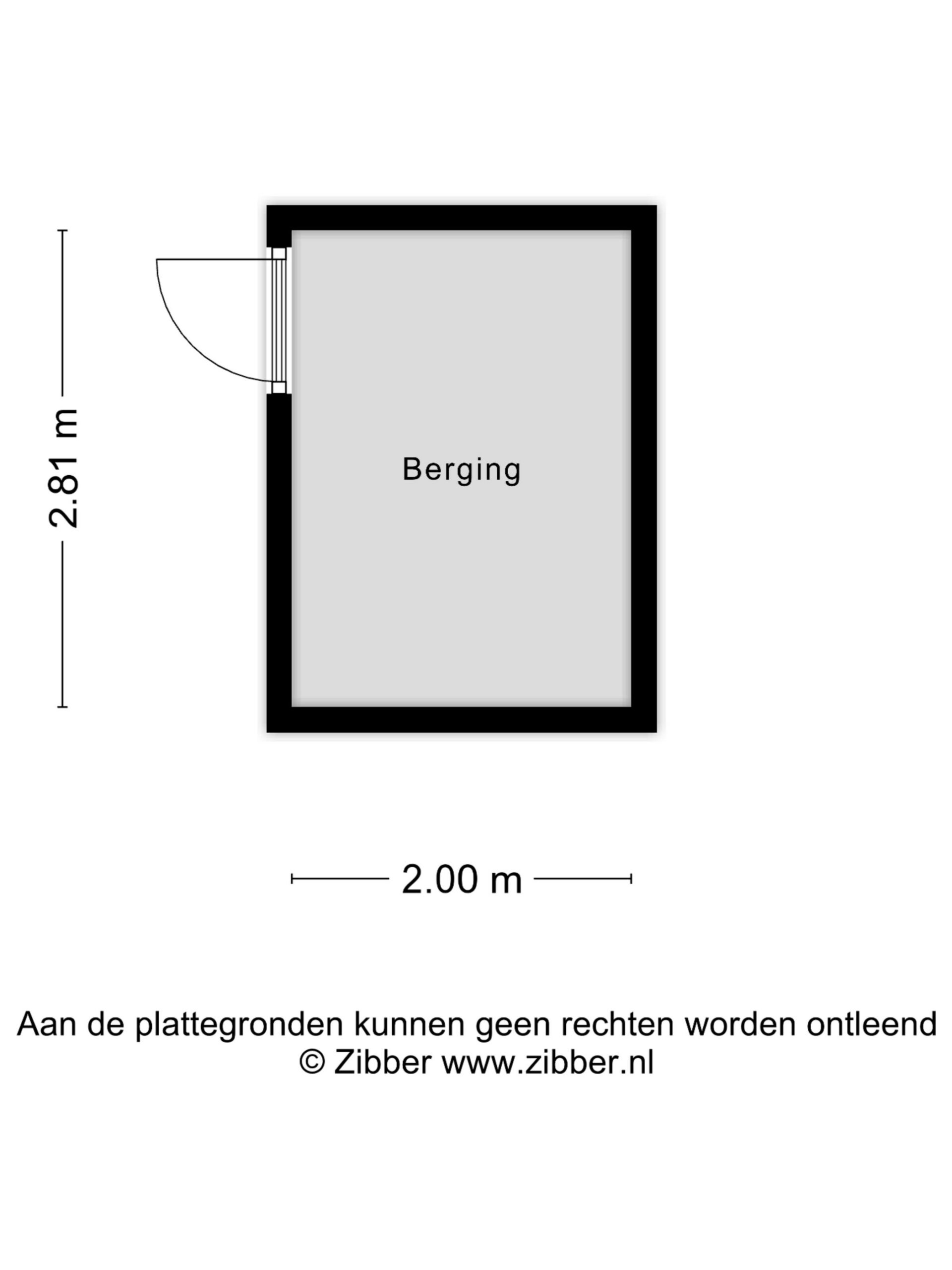 2.81 m

Berging

2.00 m

Aan de plattegronden kunnen geen rechten worden ontleend
© Zibber www.zibber.nl